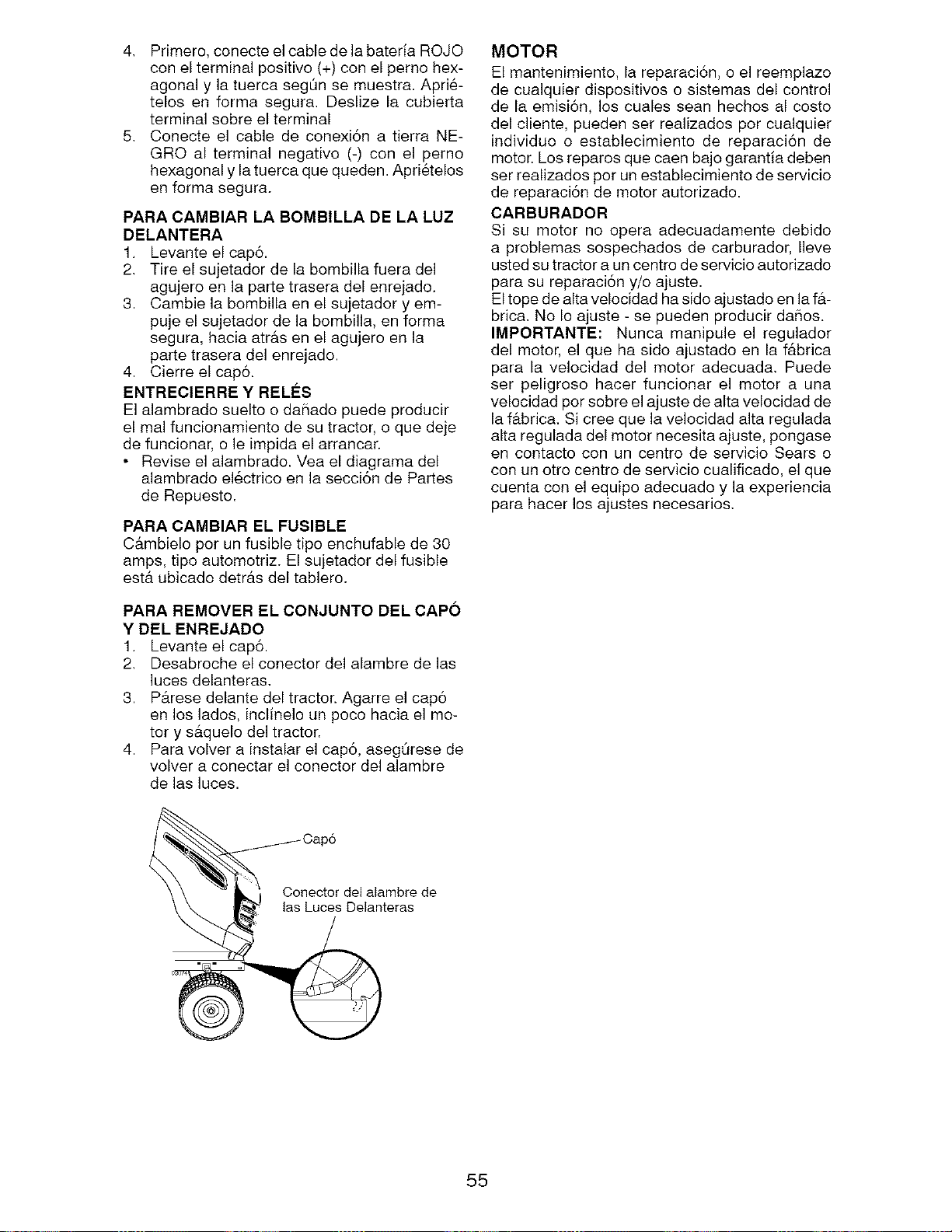 4. Primero, conecte el cable de la batería ROJO con el terminal positivo (+) con el perno hexagonal y la tuerca según se muestra. Apriételos en forma segura. Deslize la cubierta terminal sobre el terminal

5. Conecte el cable de conexión a tierra NEGRO al terminal negativo (-) con el perno hexagonal y la tuerca que queden. Apriételos en forma segura.

PARA CAMBIAR LA BOMBILLA DE LA LUZ DELANTERA

1. Levante el capó.
2. Tire el sujetador de la bombilla fuera del agujero en la parte trasera del enrejado.
3. Cambie la bombilla en el sujetador y empuje el sujetador de la bombilla, en forma segura, hacia atrás en el agujero en la parte trasera del enrejado.
4. Cierre el capó.

ENTRECIERRE Y RELÉS

El alambrado suelto o dañado puede producir el mal funcionamiento de su tractor, o que deje de funcionar, o le impida el arrancar.

• Revise el alambrado. Vea el diagrama del alambrado eléctrico en la sección de Partes de Repuesto.

PARA CAMBIAR EL FUSIBLE

Cámbielo por un fusible tipo enchufable de 30 amps, tipo automotriz. El sujetador del fusible está ubicado detrás del tablero.

PARA REMOVER EL CONJUNTO DEL CAPÓ Y DEL ENREJADO

1. Levante el capó.
2. Desabroche el conector del alambre de las luces delanteras.
3. Párese delante del tractor. Agarre el capó en los lados, inclínelo un poco hacia el motor y sáquelo del tractor.
4. Para volver a instalar el capó, asegúrese de volver a conectar el conector del alambre de las luces.

Capó

Conector del alambre de las Luces Delanteras

MOTOR

El mantenimiento, la reparación, o el reemplazo de cualquier dispositivos o sistemas del control de la emisión, los cuales sean hechos al costo del cliente, pueden ser realizados por cualquier individuo o establecimiento de reparación de motor. Los reparos que caen bajo garantía deben ser realizados por un establecimiento de servicio de reparación de motor autorizado.

CARBURADOR

Si su motor no opera adecuadamente debido a problemas sospechados de carburador, lleve usted su tractor a un centro de servicio autorizado para su reparación y/o ajuste.

El tope de alta velocidad ha sido ajustado en la fábrica. No lo ajuste - se pueden producir daños.

IMPORTANTE: Nunca manipule el regulador del motor, el que ha sido ajustado en la fábrica para la velocidad del motor adecuada. Puede ser peligroso hacer funcionar el motor a una velocidad por sobre el ajuste de alta velocidad de la fábrica. Si cree que la velocidad alta regulada alta regulada del motor necesita ajuste, pongase en contacto con un centro de servicio Sears o con un otro centro de servicio cualificado, el que cuenta con el equipo adecuado y la experiencia para hacer los ajustes necesarios.

55